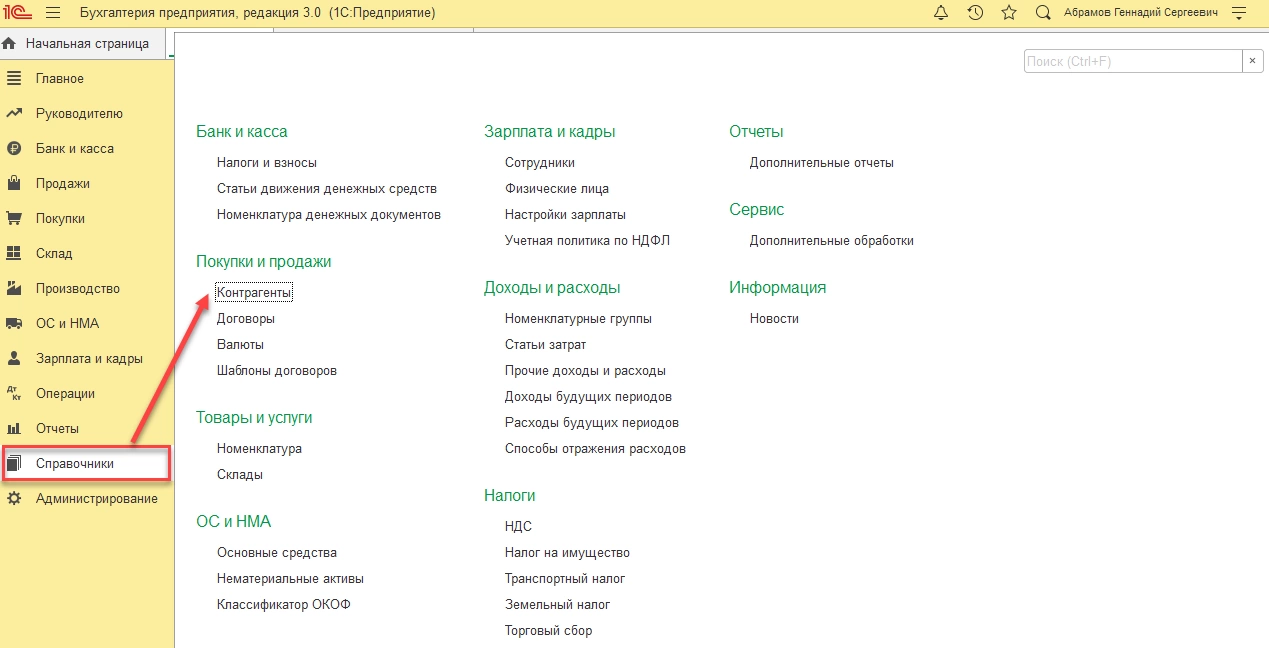 1С Бухгалтерия предприятия, редакция 3.0 (1С:Предприятие) Абрамов Геннадий Сергеевич

Начальная страница

Главное
Руководителю
Банк и касса
Продажи
Покупки
Склад
Производство
ОС и НМА
Зарплата и кадры
Операции
Отчеты
Справочники
Администрирование

Поиск (Ctrl+F) ×

Банк и касса
Налоги и взносы
Статьи движения денежных средств
Номенклатура денежных документов

Покупки и продажи
Контрагенты
Договоры
Валюты
Шаблоны договоров

Товары и услуги
Номенклатура
Склады

ОС и НМА
Основные средства
Нематериальные активы
Классификатор ОКОФ

Зарплата и кадры
Сотрудники
Физические лица
Настройки зарплаты
Учетная политика по НДФЛ

Доходы и расходы
Номенклатурные группы
Статьи затрат
Прочие доходы и расходы
Доходы будущих периодов
Расходы будущих периодов
Способы отражения расходов

Налоги
НДС
Налог на имущество
Транспортный налог
Земельный налог
Торговый сбор

Отчеты
Дополнительные отчеты

Сервис
Дополнительные обработки

Информация
Новости